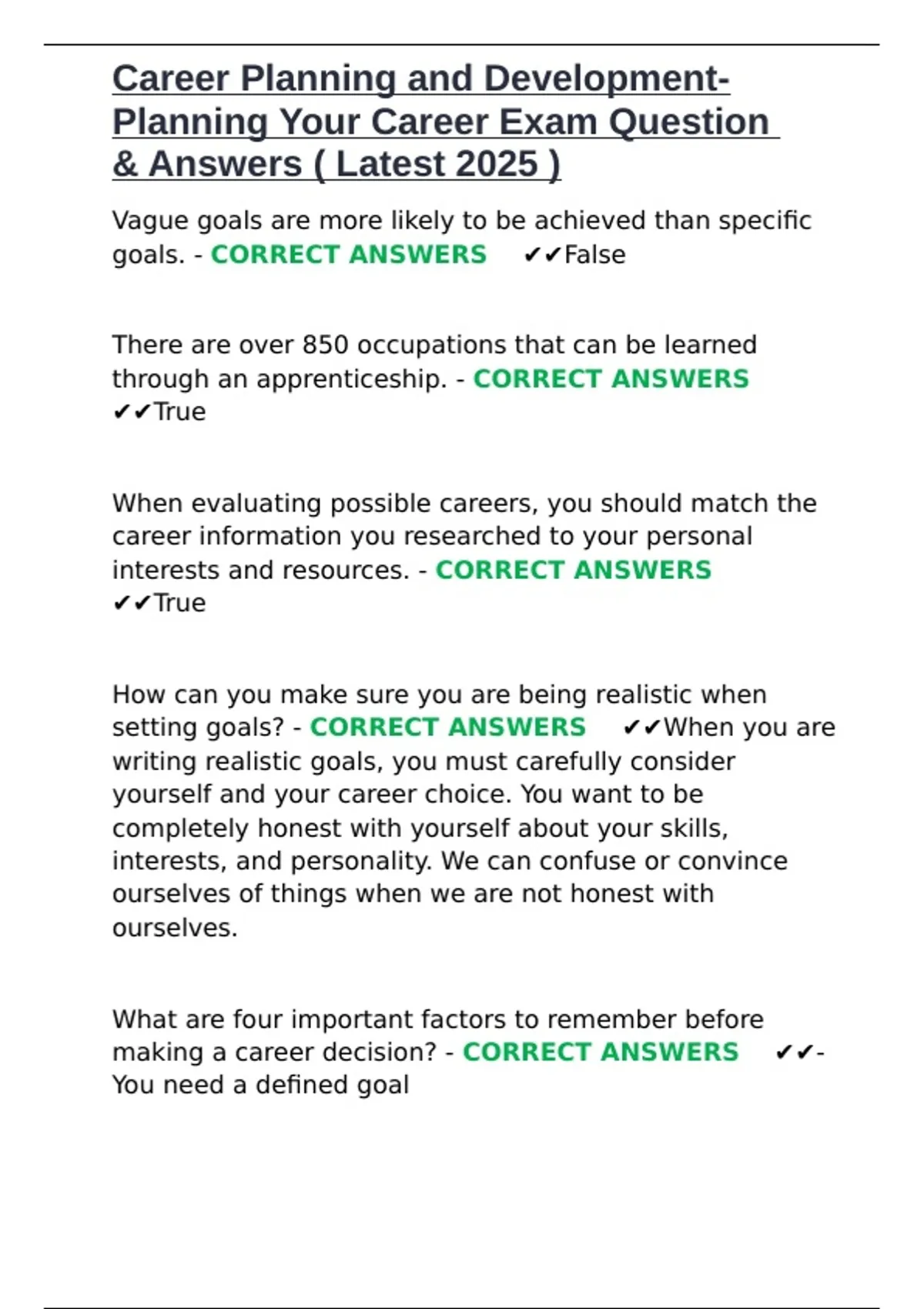 Career Planning and Development-Planning Your Career Exam Question & Answers ( Latest 2025 )

Vague goals are more likely to be achieved than specific goals. - CORRECT ANSWERS ✔✔False

There are over 850 occupations that can be learned through an apprenticeship. - CORRECT ANSWERS ✔✔True

When evaluating possible careers, you should match the career information you researched to your personal interests and resources. - CORRECT ANSWERS ✔✔True

How can you make sure you are being realistic when setting goals? - CORRECT ANSWERS ✔✔When you are writing realistic goals, you must carefully consider yourself and your career choice. You want to be completely honest with yourself about your skills, interests, and personality. We can confuse or convince ourselves of things when we are not honest with ourselves.

What are four important factors to remember before making a career decision? - CORRECT ANSWERS ✔✔- You need a defined goal